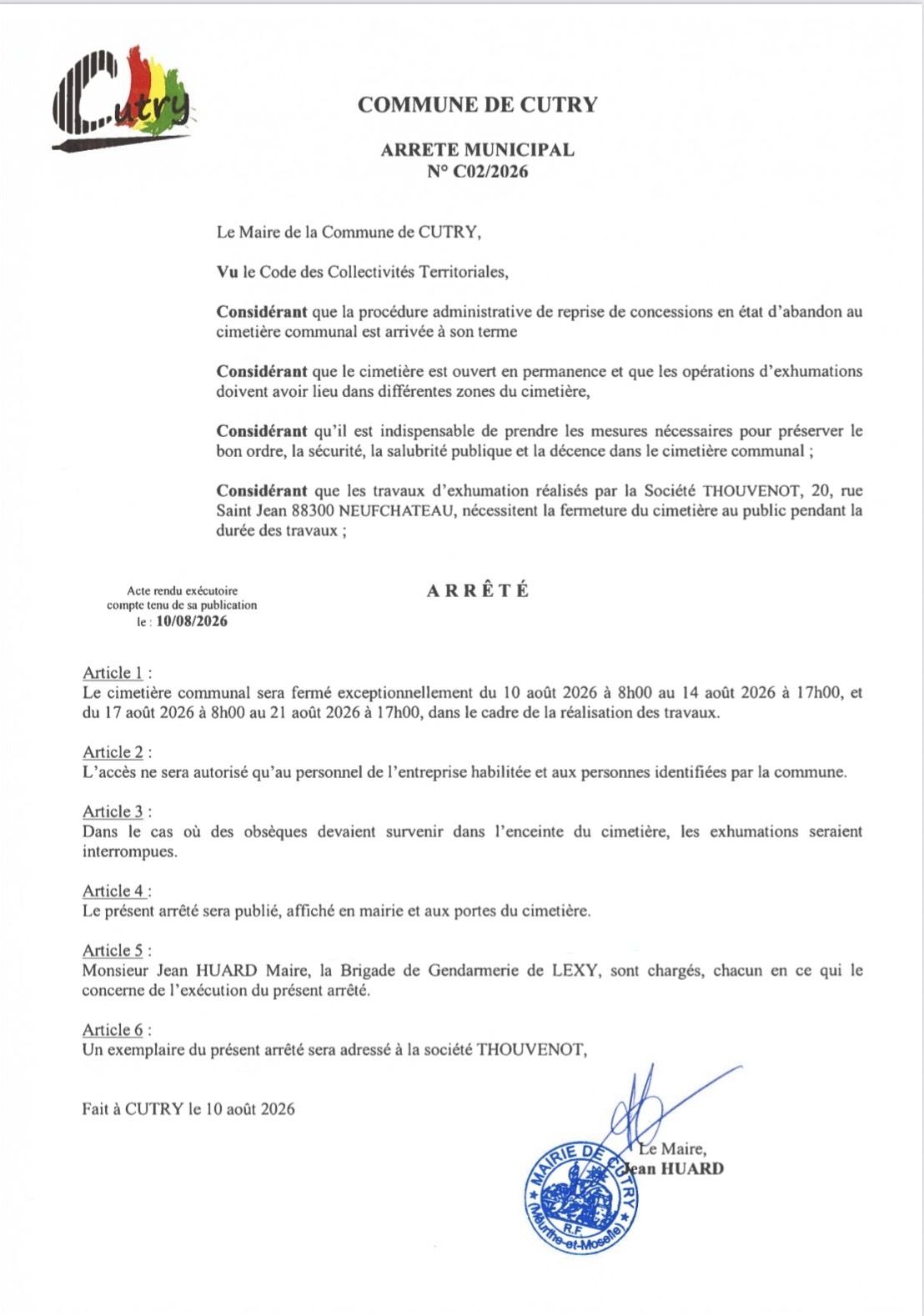 Cutry

COMMUNE DE CUTRY

ARRETE MUNICIPAL
N° C02/2026

Le Maire de la Commune de CUTRY,

Vu le Code des Collectivités Territoriales,

Considérant que la procédure administrative de reprise de concessions en état d'abandon au cimetière communal est arrivée à son terme

Considérant que le cimetière est ouvert en permanence et que les opérations d'exhumations doivent avoir lieu dans différentes zones du cimetière,

Considérant qu'il est indispensable de prendre les mesures nécessaires pour préserver le bon ordre, la sécurité, la salubrité publique et la décence dans le cimetière communal ;

Considérant que les travaux d'exhumation réalisés par la Société THOUVENOT, 20, rue Saint Jean 88300 NEUFCHATEAU, nécessitent la fermeture du cimetière au public pendant la durée des travaux ;

Acte rendu exécutoire compte tenu de sa publication le : 10/08/2026

ARRÊTÉ

Article 1 :
Le cimetière communal sera fermé exceptionnellement du 10 août 2026 à 8h00 au 14 août 2026 à 17h00, et du 17 août 2026 à 8h00 au 21 août 2026 à 17h00, dans le cadre de la réalisation des travaux.

Article 2 :
L'accès ne sera autorisé qu'au personnel de l'entreprise habilitée et aux personnes identifiées par la commune.

Article 3 :
Dans le cas où des obsèques devaient survenir dans l'enceinte du cimetière, les exhumations seraient interrompues.

Article 4 :
Le présent arrêté sera publié, affiché en mairie et aux portes du cimetière.

Article 5 :
Monsieur Jean HUARD Maire, la Brigade de Gendarmerie de LEXY, sont chargés, chacun en ce qui le concerne de l'exécution du présent arrêté.

Article 6 :
Un exemplaire du présent arrêté sera adressé à la société THOUVENOT,

Fait à CUTRY le 10 août 2026

Le Maire,
Jean HUARD

MAIRIE DE CUTRY
R.F.
(Meurthe-et-Moselle)